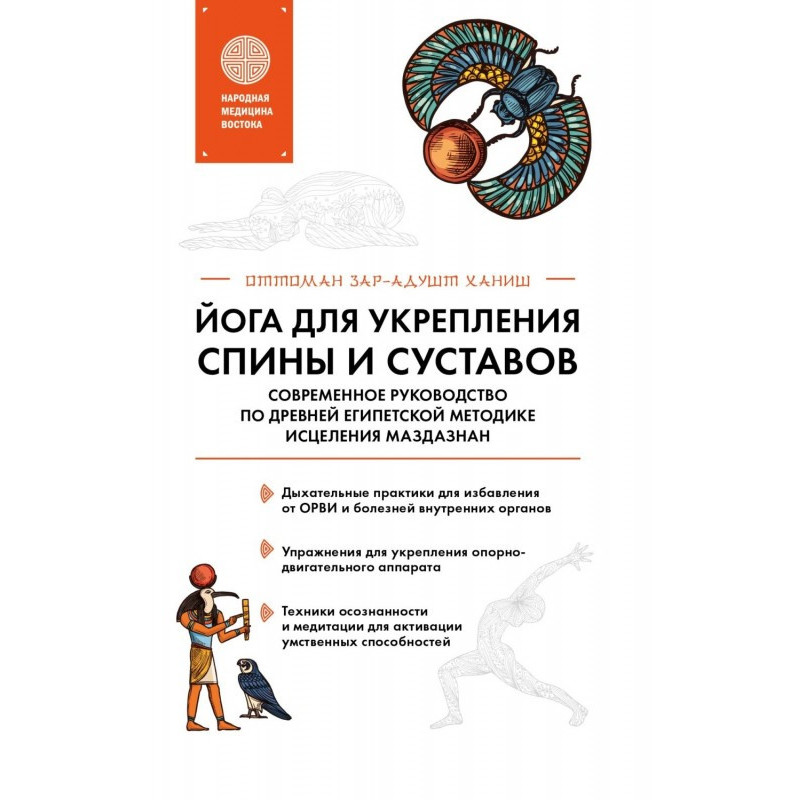 НАРОДНАЯ МЕДИЦИНА ВОСТОКА

ОТТОМАН ЗАР-АДУШТ ХАНИШ

ЙОГА ДЛЯ УКРЕПЛЕНИЯ СПИНЫ И СУСТАВОВ

СОВРЕМЕННОЕ РУКОВОДСТВО ПО ДРЕВНЕЙ ЕГИПЕТСКОЙ МЕТОДИКЕ ИСЦЕЛЕНИЯ МАЗДАЗНАН

Дыхательные практики для избавления от ОРВИ и болезней внутренних органов

Упражнения для укрепления опорно-двигательного аппарата

Техники осознанности и медитации для активации умственных способностей